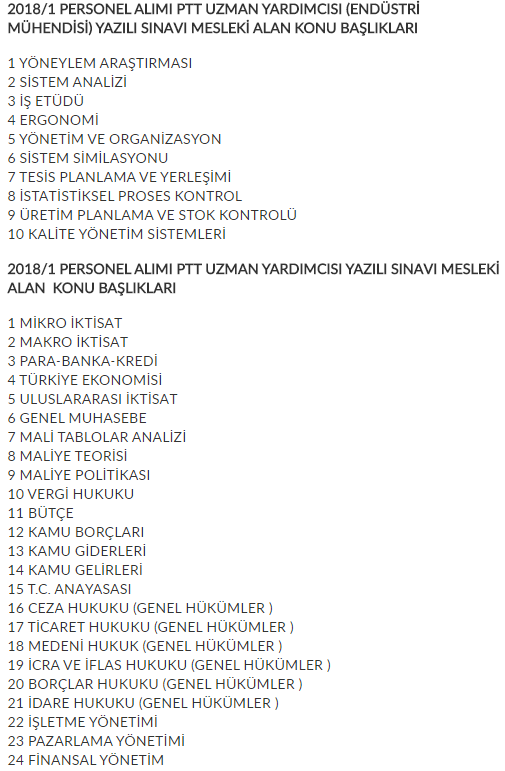 2018/1 PERSONEL ALIMI PTT UZMAN YARDIMCISI (ENDÜSTRİ MÜHENDİSİ) YAZILI SINAVI MESLEKİ ALAN KONU BAŞLIKLARI

1 YÖNEYLEM ARAŞTIRMASI
2 SİSTEM ANALİZİ
3 İŞ ETÜDÜ
4 ERGONOMİ
5 YÖNETİM VE ORGANİZASYON
6 SİSTEM SİMİLASYONU
7 TESİS PLANLAMA VE YERLEŞİMİ
8 İSTATİSTİKSEL PROSES KONTROL
9 ÜRETİM PLANLAMA VE STOK KONTROLÜ
10 KALİTE YÖNETİM SİSTEMLERİ

2018/1 PERSONEL ALIMI PTT UZMAN YARDIMCISI YAZILI SINAVI MESLEKİ ALAN KONU BAŞLIKLARI

1 MİKRO İKTİSAT
2 MAKRO İKTİSAT
3 PARA-BANKA-KREDİ
4 TÜRKİYE EKONOMİSİ
5 ULUSLARARASI İKTİSAT
6 GENEL MUHASEBE
7 MALİ TABLOLAR ANALİZİ
8 MALİYE TEORİSİ
9 MALİYE POLİTİKASI
10 VERGİ HUKUKU
11 BÜTÇE
12 KAMU BORÇLARI
13 KAMU GİDERLERİ
14 KAMU GELİRLERİ
15 T.C. ANAYASASI
16 CEZA HUKUKU (GENEL HÜKÜMLER )
17 TİCARET HUKUKU (GENEL HÜKÜMLER )
18 MEDENİ HUKUK (GENEL HÜKÜMLER )
19 İCRA VE İFLAS HUKUKU (GENEL HÜKÜMLER )
20 BORÇLAR HUKUKU (GENEL HÜKÜMLER )
21 İDARE HUKUKU (GENEL HÜKÜMLER )
22 İŞLETME YÖNETİMİ
23 PAZARLAMA YÖNETİMİ
24 FİNANSAL YÖNETİM